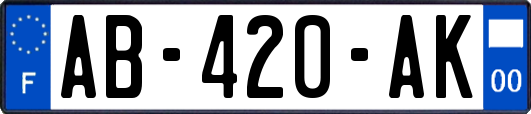 F
AB-420-AK
00